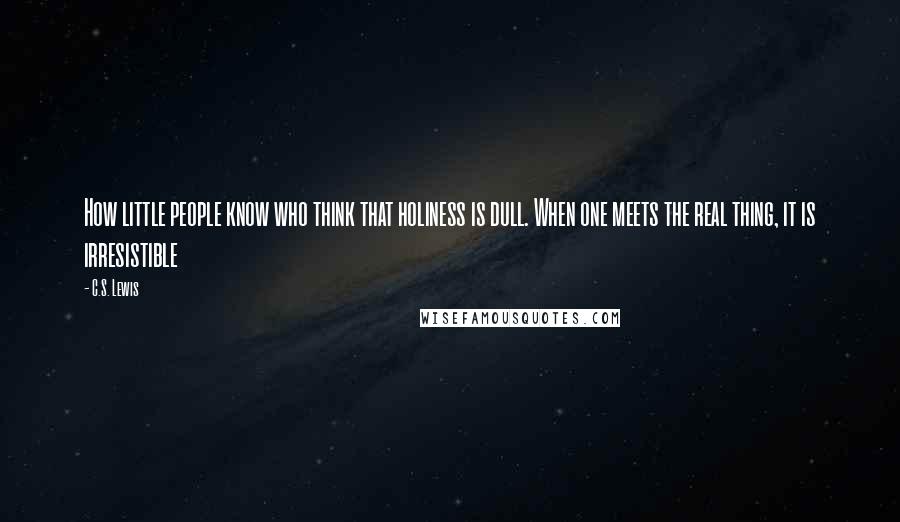 How little people know who think that holiness is dull. When one meets the real thing, it is irresistible

- C.S. Lewis

WISEFAMOUSQUOTES.COM